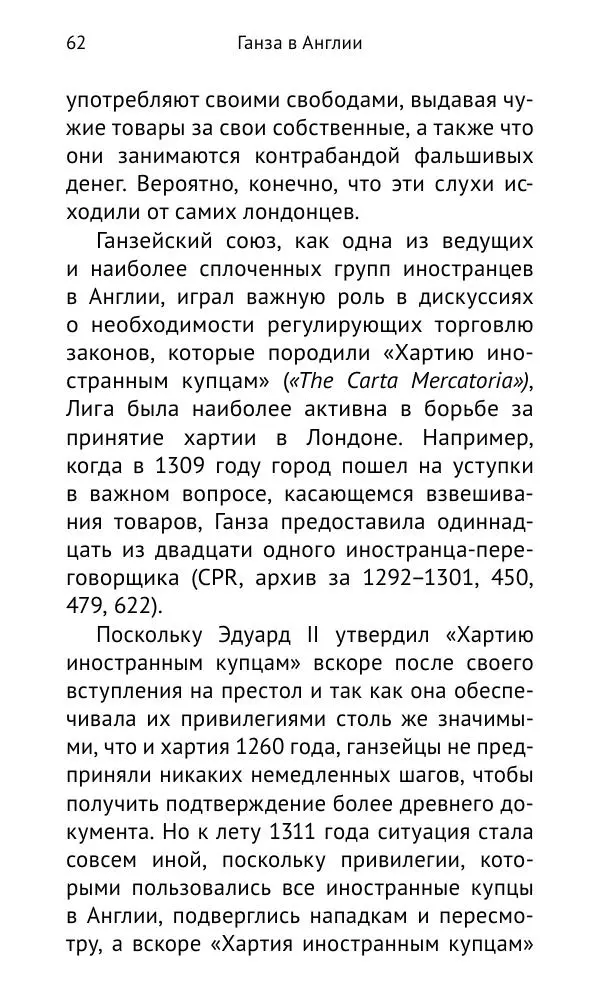 62 Ганза в Англии

употребляют своими свободами, выдавая чужие товары за свои собственные, а также что они занимаются контрабандой фальшивых денег. Вероятно, конечно, что эти слухи исходили от самих лондонцев.

Ганзейский союз, как одна из ведущих и наиболее сплоченных групп иностранцев в Англии, играл важную роль в дискуссиях о необходимости регулирующих торговлю законов, которые породили «Хартию иностранным купцам» («The Carta Mercatoria»), Лига была наиболее активна в борьбе за принятие хартии в Лондоне. Например, когда в 1309 году город пошел на уступки в важном вопросе, касающемся взвешивания товаров, Ганза предоставила одиннадцать из двадцати одного иностранца-переговорщика (CPR, архив за 1292–1301, 450, 479, 622).

Поскольку Эдуард II утвердил «Хартию иностранным купцам» вскоре после своего вступления на престол и так как она обеспечивала их привилегиями столь же значимыми, что и хартия 1260 года, ганзейцы не предприняли никаких немедленных шагов, чтобы получить подтверждение более древнего документа. Но к лету 1311 года ситуация стала совсем иной, поскольку привилегии, которыми пользовались все иностранные купцы в Англии, подверглись нападкам и пересмотру, а вскоре «Хартия иностранным купцам»